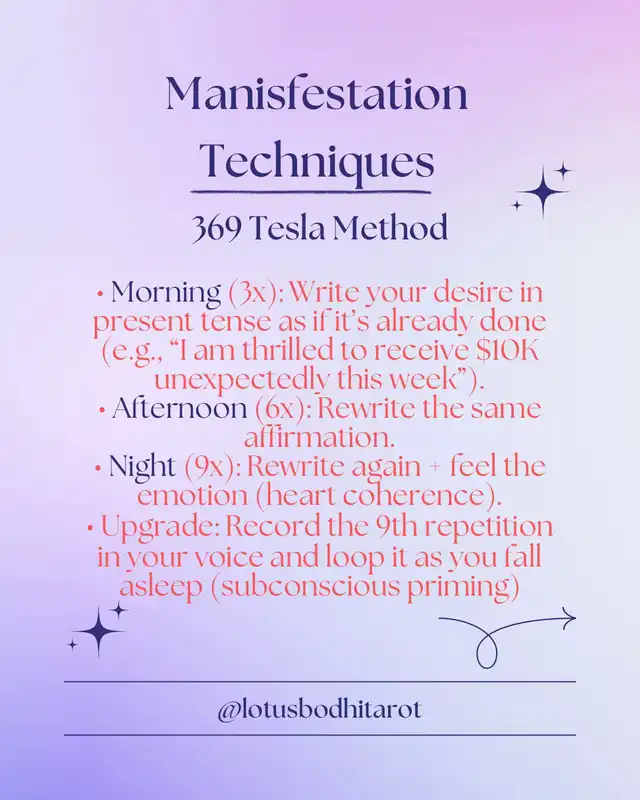 Manisfestation Techniques

369 Tesla Method

• Morning (3x): Write your desire in present tense as if it's already done (e.g., "I am thrilled to receive $10K unexpectedly this week").
• Afternoon (6x): Rewrite the same affirmation.
• Night (9x): Rewrite again + feel the emotion (heart coherence).
• Upgrade: Record the 9th repetition in your voice and loop it as you fall asleep (subconscious priming)

@lotusbodhitarot